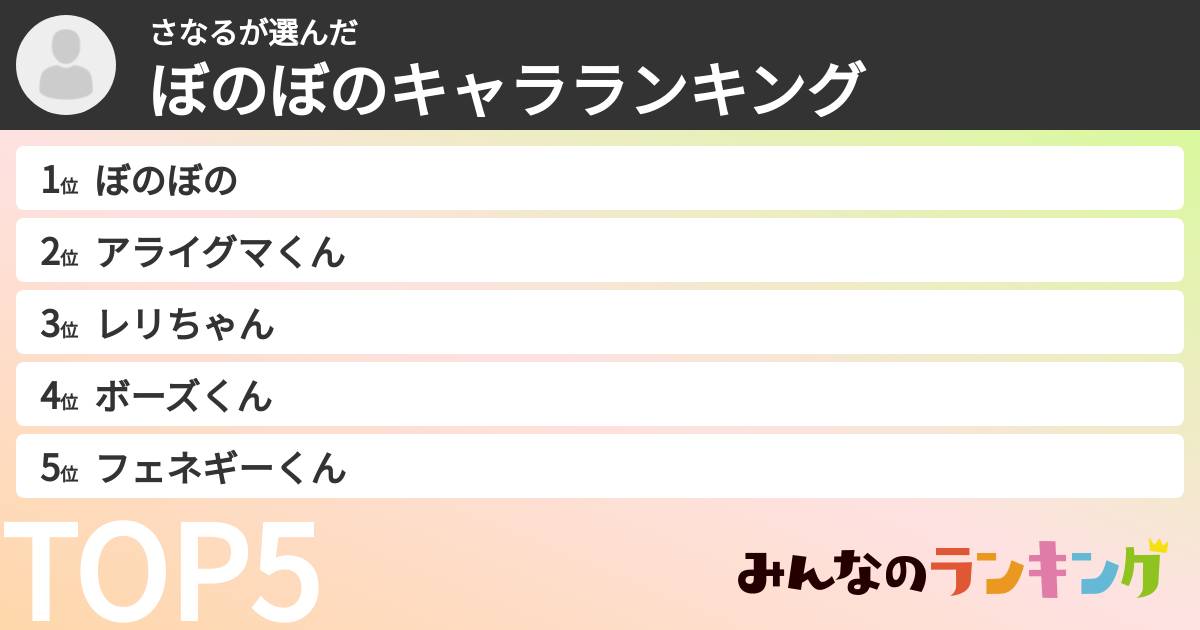 さなるが選んだ
ぼのぼのキャラランキング

1位 ぼのぼの
2位 アライグマくん
3位 レリちゃん
4位 ボーズくん
5位 フェネギーくん

TOP5

みんなのランキング